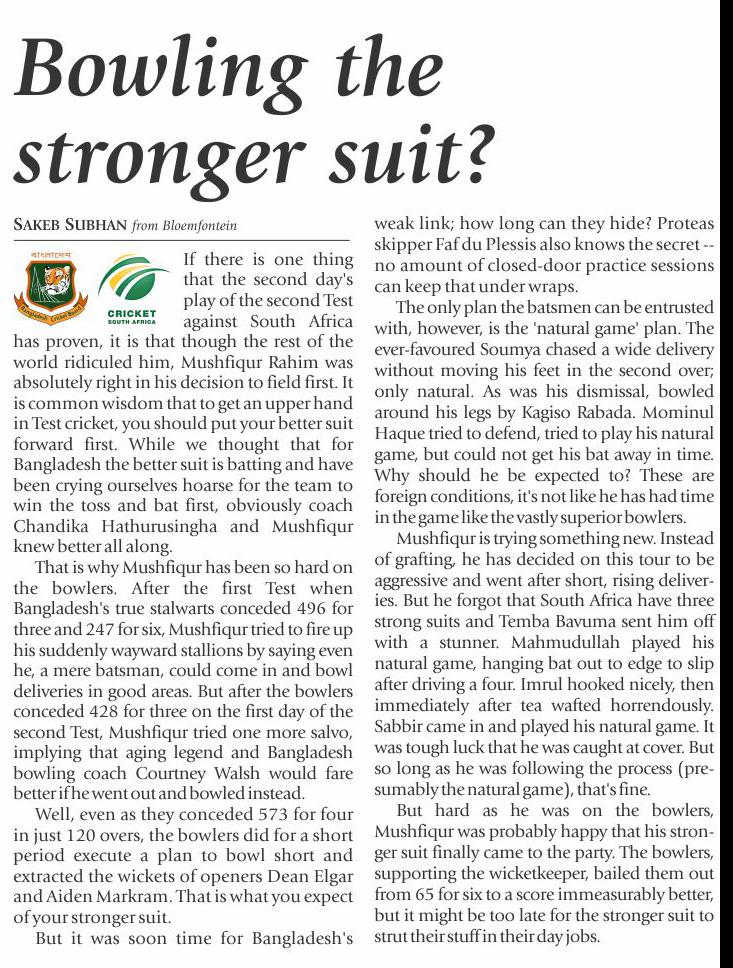 Bowling the stronger suit?

SAKEB SUBHAN from Bloemfontein

বাংলাদেশ

Bangladesh Cricket Board

CRICKET SOUTH AFRICA

If there is one thing that the second day's play of the second Test against South Africa has proven, it is that though the rest of the world ridiculed him, Mushfiqur Rahim was absolutely right in his decision to field first. It is common wisdom that to get an upper hand in Test cricket, you should put your better suit forward first. While we thought that for Bangladesh the better suit is batting and have been crying ourselves hoarse for the team to win the toss and bat first, obviously coach Chandika Hathurusingha and Mushfiqur knew better all along.

That is why Mushfiqur has been so hard on the bowlers. After the first Test when Bangladesh's true stalwarts conceded 496 for three and 247 for six, Mushfiqur tried to fire up his suddenly wayward stallions by saying even he, a mere batsman, could come in and bowl deliveries in good areas. But after the bowlers conceded 428 for three on the first day of the second Test, Mushfiqur tried one more salvo, implying that aging legend and Bangladesh bowling coach Courtney Walsh would fare better if he went out and bowled instead.

Well, even as they conceded 573 for four in just 120 overs, the bowlers did for a short period execute a plan to bowl short and extracted the wickets of openers Dean Elgar and Aiden Markram. That is what you expect of your stronger suit.

But it was soon time for Bangladesh's weak link; how long can they hide? Proteas skipper Faf du Plessis also knows the secret -- no amount of closed-door practice sessions can keep that under wraps.

The only plan the batsmen can be entrusted with, however, is the 'natural game' plan. The ever-favoured Soumya chased a wide delivery without moving his feet in the second over; only natural. As was his dismissal, bowled around his legs by Kagiso Rabada. Mominul Haque tried to defend, tried to play his natural game, but could not get his bat away in time. Why should he be expected to? These are foreign conditions, it's not like he has had time in the game like the vastly superior bowlers.

Mushfiqur is trying something new. Instead of grafting, he has decided on this tour to be aggressive and went after short, rising deliveries. But he forgot that South Africa have three strong suits and Temba Bavuma sent him off with a stunner. Mahmudullah played his natural game, hanging bat out to edge to slip after driving a four. Imrul hooked nicely, then immediately after tea wafted horrendously. Sabbir came in and played his natural game. It was tough luck that he was caught at cover. But so long as he was following the process (presumably the natural game), that's fine.

But hard as he was on the bowlers, Mushfiqur was probably happy that his stronger suit finally came to the party. The bowlers, supporting the wicketkeeper, bailed them out from 65 for six to a score immeasurably better, but it might be too late for the stronger suit to strut their stuff in their day jobs.